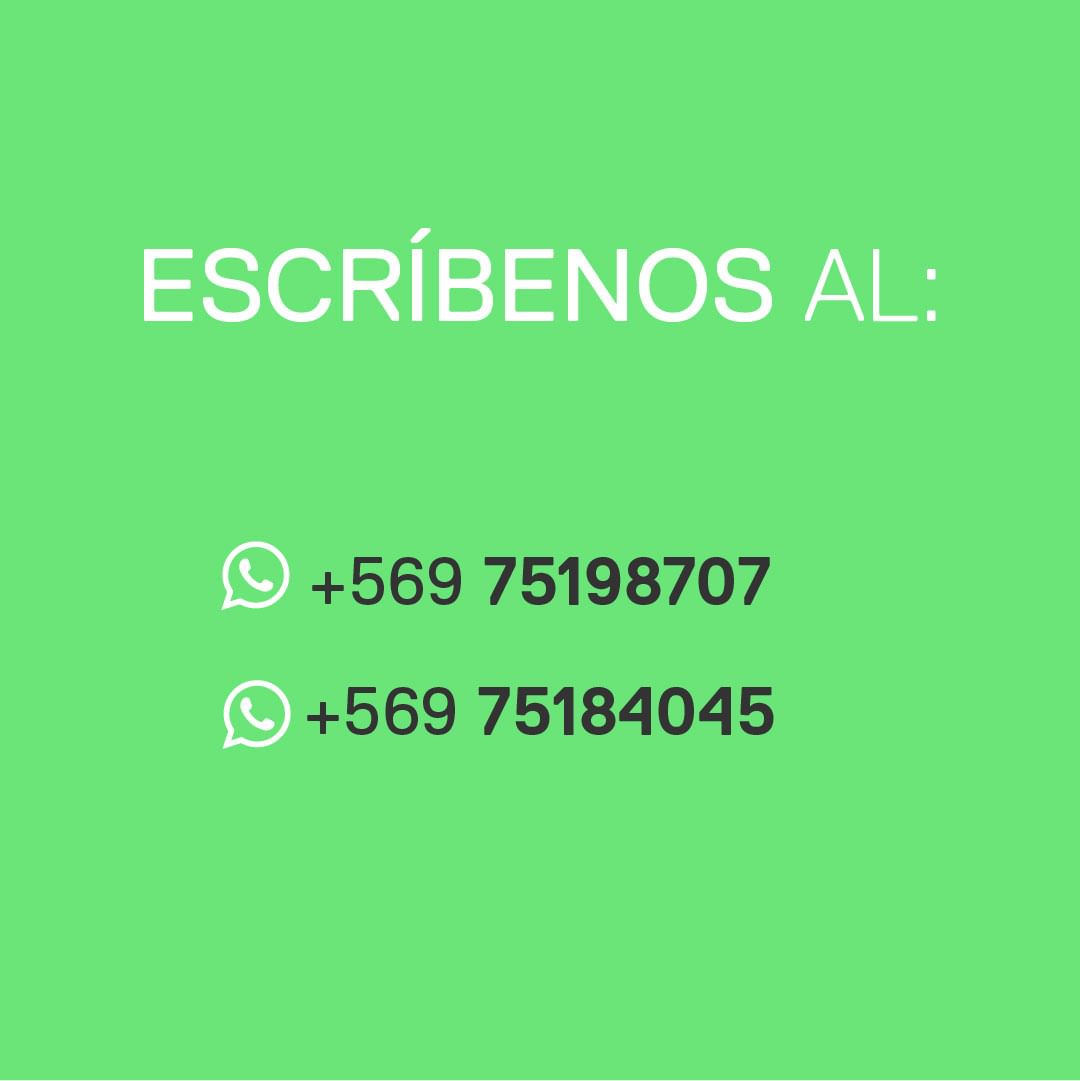 ESCRÍBENOS AL:

+569 75198707

+569 75184045